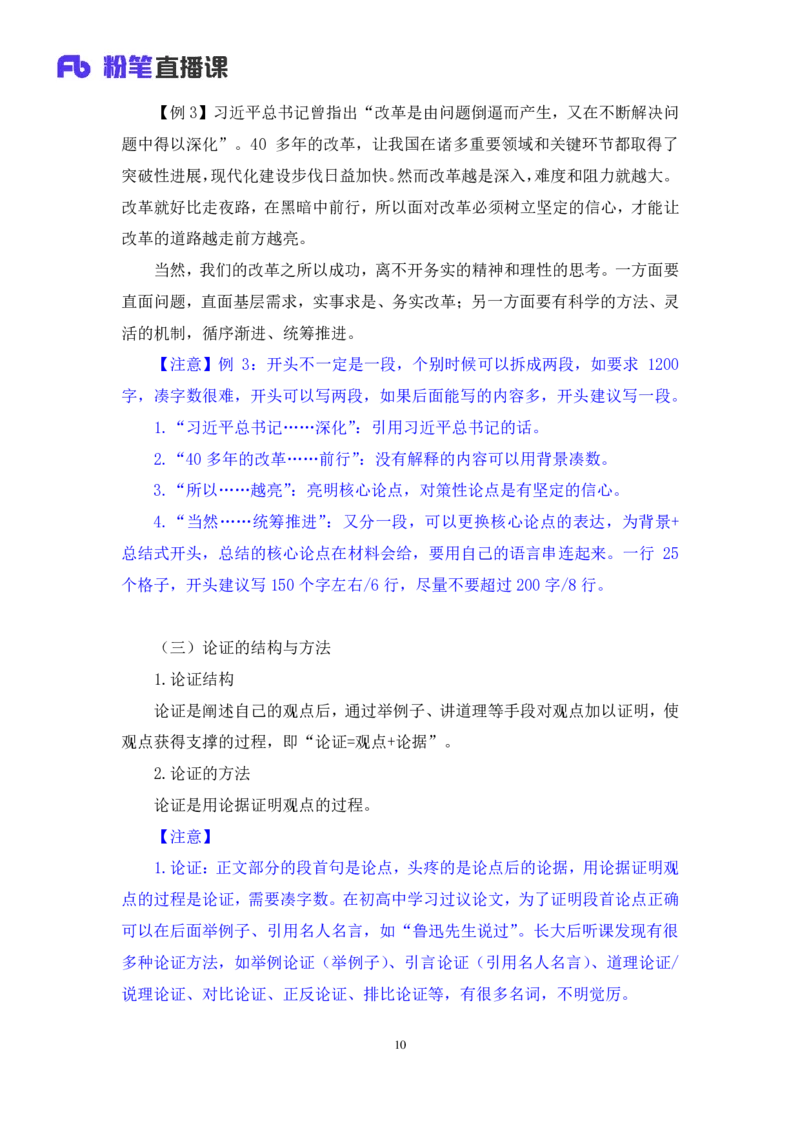 Fb 粉笔直播课

【例 3】习近平总书记曾指出“改革是由问题倒逼而产生，又在不断解决问题中得以深化”。40 多年的改革，让我国在诸多重要领域和关键环节都取得了突破性进展，现代化建设步伐日益加快。然而改革越是深入，难度和阻力就越大。改革就好比走夜路，在黑暗中前行，所以面对改革必须树立坚定的信心，才能让改革的道路越走前方越亮。

当然，我们的改革之所以成功，离不开务实的精神和理性的思考。一方面要直面问题，直面基层需求，实事求是、务实改革；另一方面要有科学的方法、灵活的机制，循序渐进、统筹推进。

【注意】例 3：开头不一定是一段，个别时候可以拆成两段，如要求 1200 字，凑字数很难，开头可以写两段，如果后面能写的内容多，开头建议写一段。

1.“习近平总书记……深化”：引用习近平总书记的话。

2.“40 多年的改革……前行”：没有解释的内容可以用背景凑数。

3.“所以……越亮”：亮明核心论点，对策性论点是有坚定的信心。

4.“当然……统筹推进”：又分一段，可以更换核心论点的表达，为背景+总结式开头，总结的核心论点在材料会给，要用自己的语言串连起来。一行 25 个格子，开头建议写 150 个字左右/6 行，尽量不要超过 200 字/8 行。

（三）论证的结构与方法

1.论证结构

论证是阐述自己的观点后，通过举例子、讲道理等手段对观点加以证明，使观点获得支撑的过程，即“论证=观点+论据”。

2.论证的方法

论证是用论据证明观点的过程。

【注意】

1.论证：正文部分的段首句是论点，头疼的是论点后的论据，用论据证明观点的过程是论证，需要凑字数。在初高中学习过议论文，为了证明段首论点正确可以在后面举例子、引用名人名言，如“鲁迅先生说过”。长大后听课发现有很多种论证方法，如举例论证（举例子）、引言论证（引用名人名言）、道理论证/说理论证、对比论证、正反论证、排比论证等，有很多名词，不明觉厉。

10